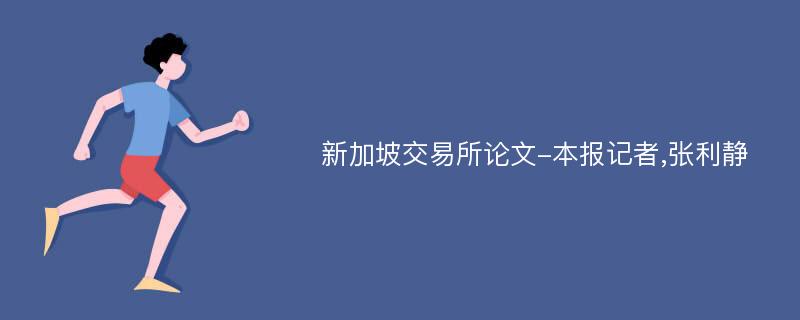 新加坡交易所论文-本报记者,张利静